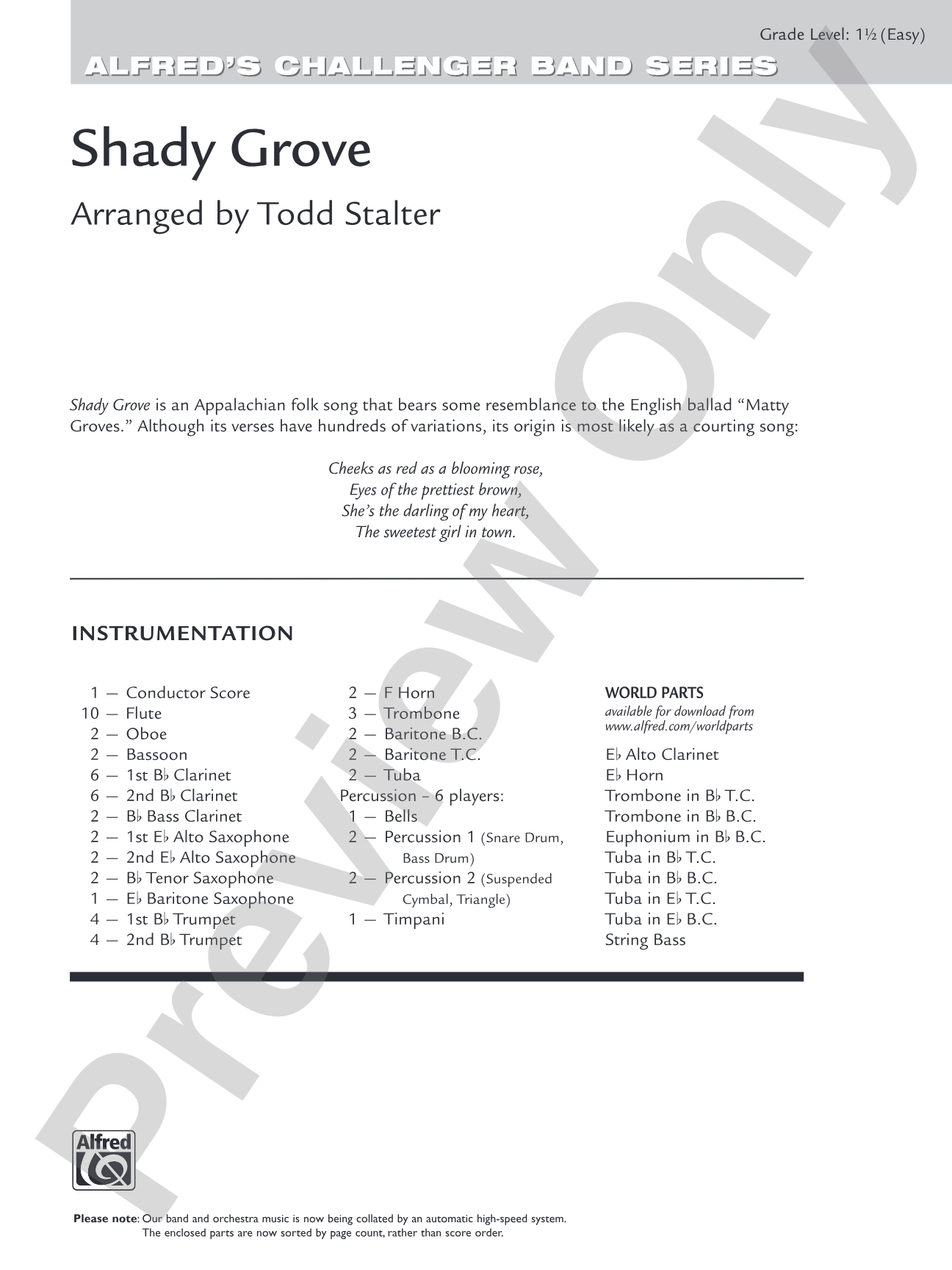 Grade Level: 1½ (Easy)

ALFRED'S CHALLENGER BAND SERIES

Shady Grove

Arranged by Todd Stalter

Shady Grove is an Appalachian folk song that bears some resemblance to the English ballad "Matty Groves." Although its verses have hundreds of variations, its origin is most likely as a courting song:

Cheeks as red as a blooming rose,
Eyes of the prettiest brown,
She's the darling of my heart,
The sweetest girl in town.

INSTRUMENTATION

1 — Conductor Score
10 — Flute
2 — Oboe
2 — Bassoon
6 — 1st B♭ Clarinet
6 — 2nd B♭ Clarinet
2 — B♭ Bass Clarinet
2 — 1st E♭ Alto Saxophone
2 — 2nd E♭ Alto Saxophone
2 — B♭ Tenor Saxophone
1 — E♭ Baritone Saxophone
4 — 1st B♭ Trumpet
4 — 2nd B♭ Trumpet

2 — F Horn
3 — Trombone
2 — Baritone B.C.
2 — Baritone T.C.
2 — Tuba
Percussion – 6 players:
1 — Bells
2 — Percussion 1 (Snare Drum, Bass Drum)
2 — Percussion 2 (Suspended Cymbal, Triangle)
1 — Timpani

WORLD PARTS
available for download from
www.alfred.com/worldparts

E♭ Alto Clarinet
E♭ Horn
Trombone in B♭ T.C.
Trombone in B♭ B.C.
Euphonium in B♭ B.C.
Tuba in B♭ T.C.
Tuba in B♭ B.C.
Tuba in E♭ T.C.
Tuba in E♭ B.C.
String Bass

Alfred

Please note: Our band and orchestra music is now being collated by an automatic high-speed system.
The enclosed parts are now sorted by page count, rather than score order.

Preview Only